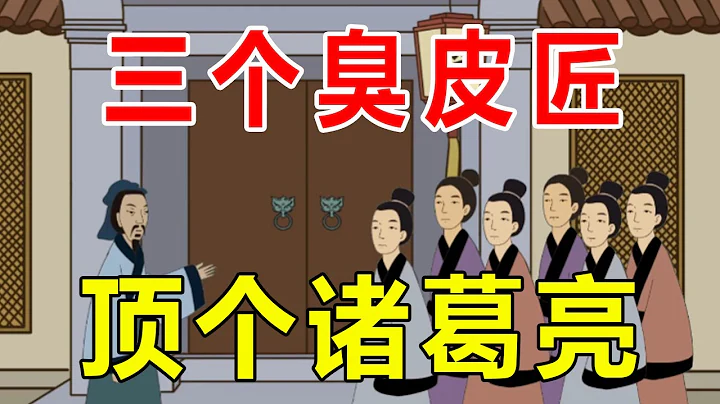 三个臭皮匠

顶个诸葛亮